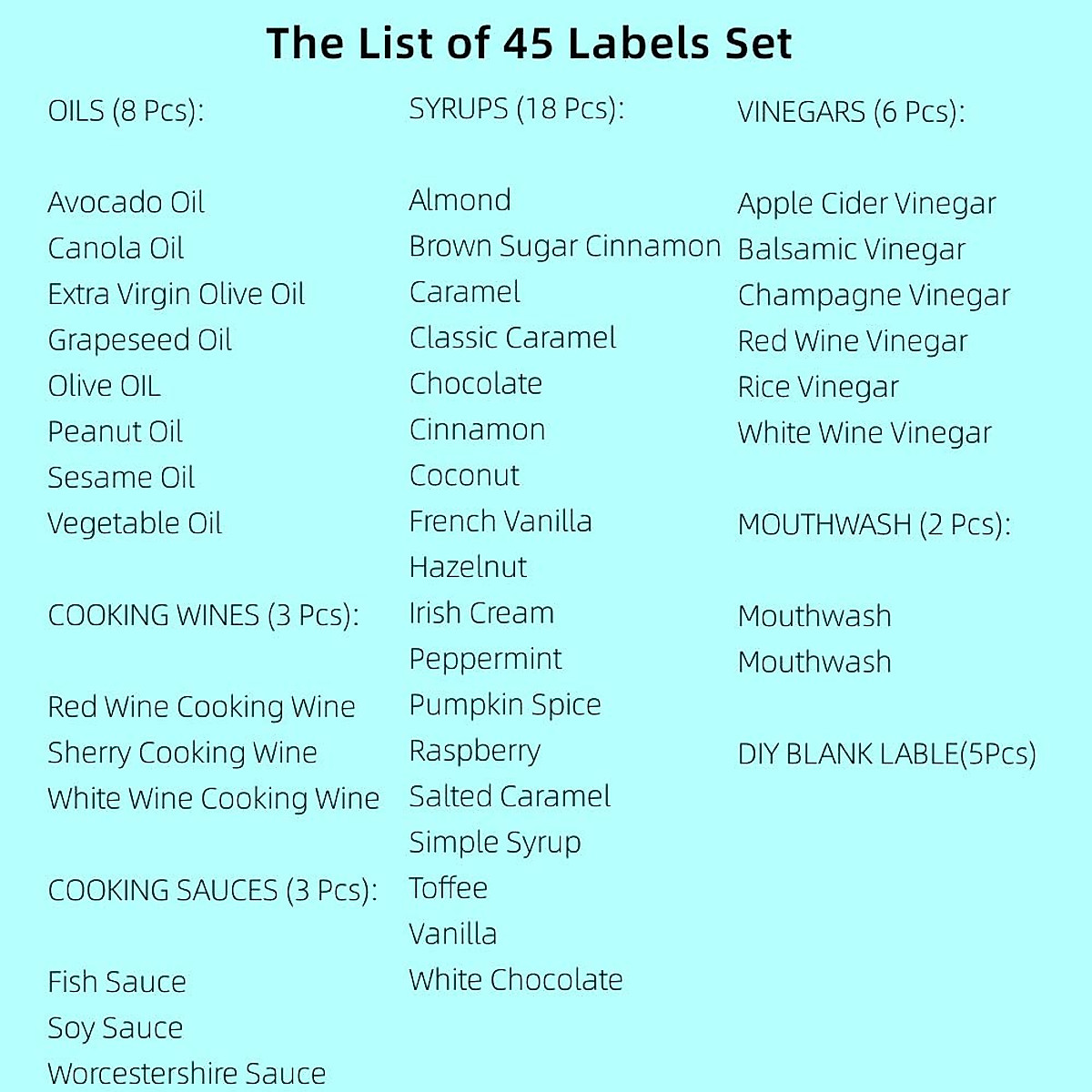 The List of 45 Labels Set

OILS (8 Pcs):

Avocado Oil
Canola Oil
Extra Virgin Olive Oil
Grapeseed Oil
Olive OIL
Peanut Oil
Sesame Oil
Vegetable Oil

COOKING WINES (3 Pcs):

Red Wine Cooking Wine
Sherry Cooking Wine
White Wine Cooking Wine

COOKING SAUCES (3 Pcs):

Fish Sauce
Soy Sauce
Worcestershire Sauce

SYRUPS (18 Pcs):

Almond
Brown Sugar Cinnamon
Caramel
Classic Caramel
Chocolate
Cinnamon
Coconut
French Vanilla
Hazelnut
Irish Cream
Peppermint
Pumpkin Spice
Raspberry
Salted Caramel
Simple Syrup
Toffee
Vanilla
White Chocolate

VINEGARS (6 Pcs):

Apple Cider Vinegar
Balsamic Vinegar
Champagne Vinegar
Red Wine Vinegar
Rice Vinegar
White Wine Vinegar

MOUTHWASH (2 Pcs):

Mouthwash
Mouthwash

DIY BLANK LABLE(5Pcs)